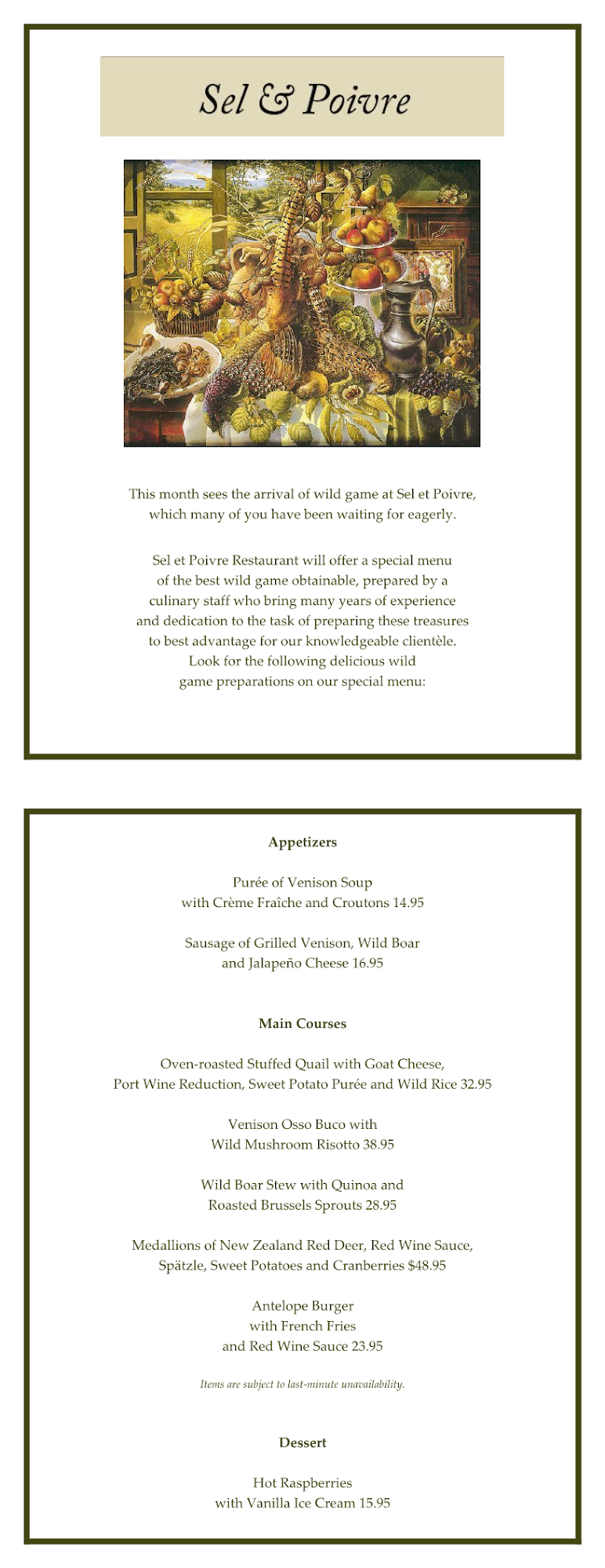 Sel & Poivre

This month sees the arrival of wild game at Sel et Poivre, which many of you have been waiting for eagerly.

Sel et Poivre Restaurant will offer a special menu of the best wild game obtainable, prepared by a culinary staff who bring many years of experience and dedication to the task of preparing these treasures to best advantage for our knowledgeable clientèle. Look for the following delicious wild game preparations on our special menu:

Appetizers

Purée of Venison Soup with Crème Fraîche and Croutons 14.95

Sausage of Grilled Venison, Wild Boar and Jalapeño Cheese 16.95

Main Courses

Oven-roasted Stuffed Quail with Goat Cheese, Port Wine Reduction, Sweet Potato Purée and Wild Rice 32.95

Venison Osso Buco with Wild Mushroom Risotto 38.95

Wild Boar Stew with Quinoa and Roasted Brussels Sprouts 28.95

Medallions of New Zealand Red Deer, Red Wine Sauce, Spätzle, Sweet Potatoes and Cranberries $48.95

Antelope Burger with French Fries and Red Wine Sauce 23.95

Items are subject to last-minute unavailability.

Dessert

Hot Raspberries with Vanilla Ice Cream 15.95